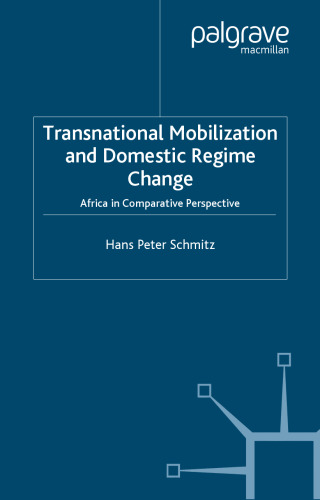 palgrave
macmillan

Transnational Mobilization and Domestic Regime Change

Africa in Comparative Perspective

Hans Peter Schmitz